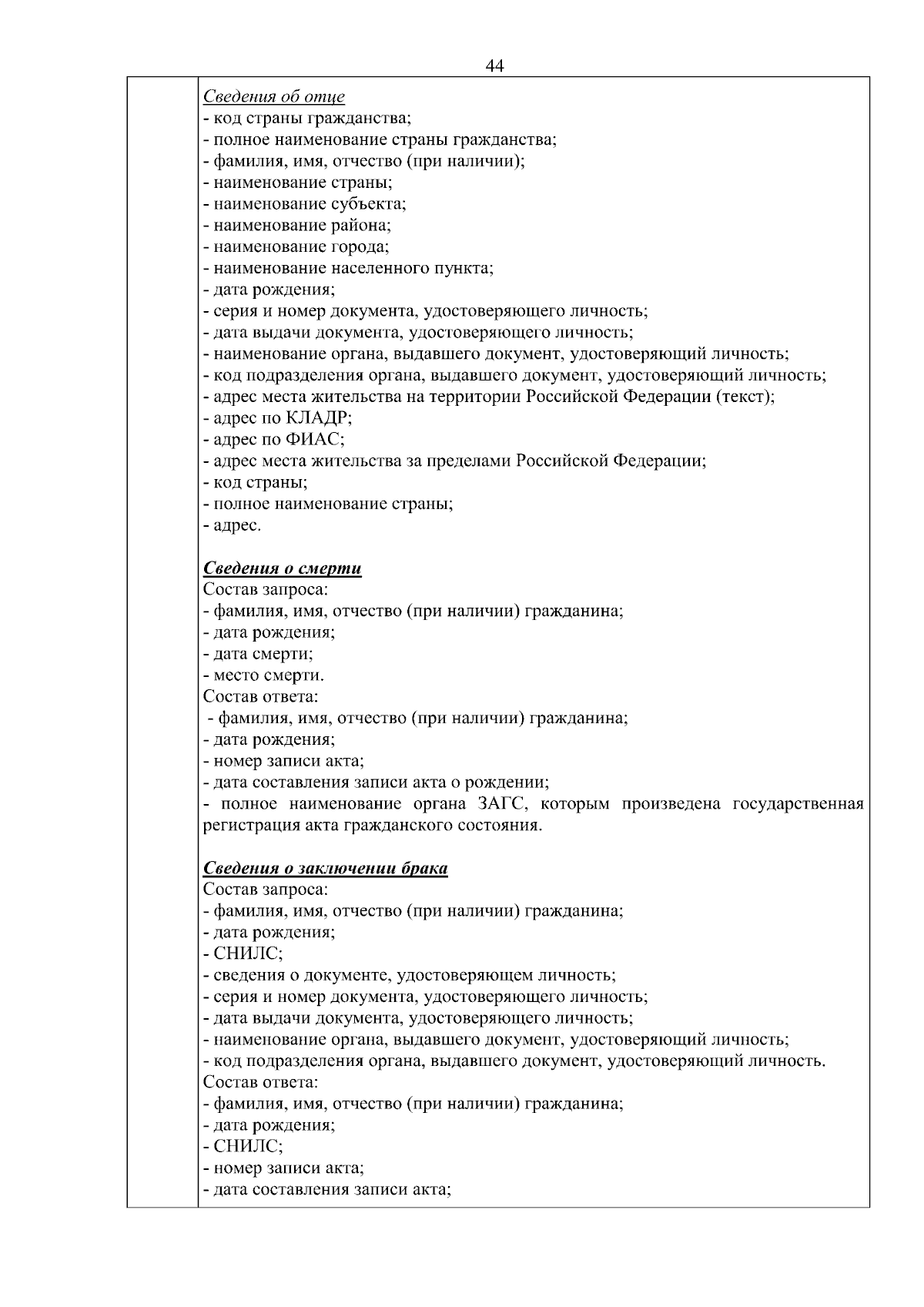 44

Сведения об отце
- код страны гражданства;
- полное наименование страны гражданства;
- фамилия, имя, отчество (при наличии);
- наименование страны;
- наименование субъекта;
- наименование района;
- наименование города;
- наименование населенного пункта;
- дата рождения;
- серия и номер документа, удостоверяющего личность;
- дата выдачи документа, удостоверяющего личность;
- наименование органа, выдавшего документ, удостоверяющий личность;
- код подразделения органа, выдавшего документ, удостоверяющий личность;
- адрес места жительства на территории Российской Федерации (текст);
- адрес по КЛАДР;
- адрес по ФИАС;
- адрес места жительства за пределами Российской Федерации;
- код страны;
- полное наименование страны;
- адрес.

Сведения о смерти
Состав запроса:
- фамилия, имя, отчество (при наличии) гражданина;
- дата рождения;
- дата смерти;
- место смерти.
Состав ответа:
- фамилия, имя, отчество (при наличии) гражданина;
- дата рождения;
- номер записи акта;
- дата составления записи акта о рождении;
- полное наименование органа ЗАГС, которым произведена государственная регистрация акта гражданского состояния.

Сведения о заключении брака
Состав запроса:
- фамилия, имя, отчество (при наличии) гражданина;
- дата рождения;
- СНИЛС;
- сведения о документе, удостоверяющем личность;
- серия и номер документа, удостоверяющего личность;
- дата выдачи документа, удостоверяющего личность;
- наименование органа, выдавшего документ, удостоверяющий личность;
- код подразделения органа, выдавшего документ, удостоверяющий личность.
Состав ответа:
- фамилия, имя, отчество (при наличии) гражданина;
- дата рождения;
- СНИЛС;
- номер записи акта;
- дата составления записи акта;